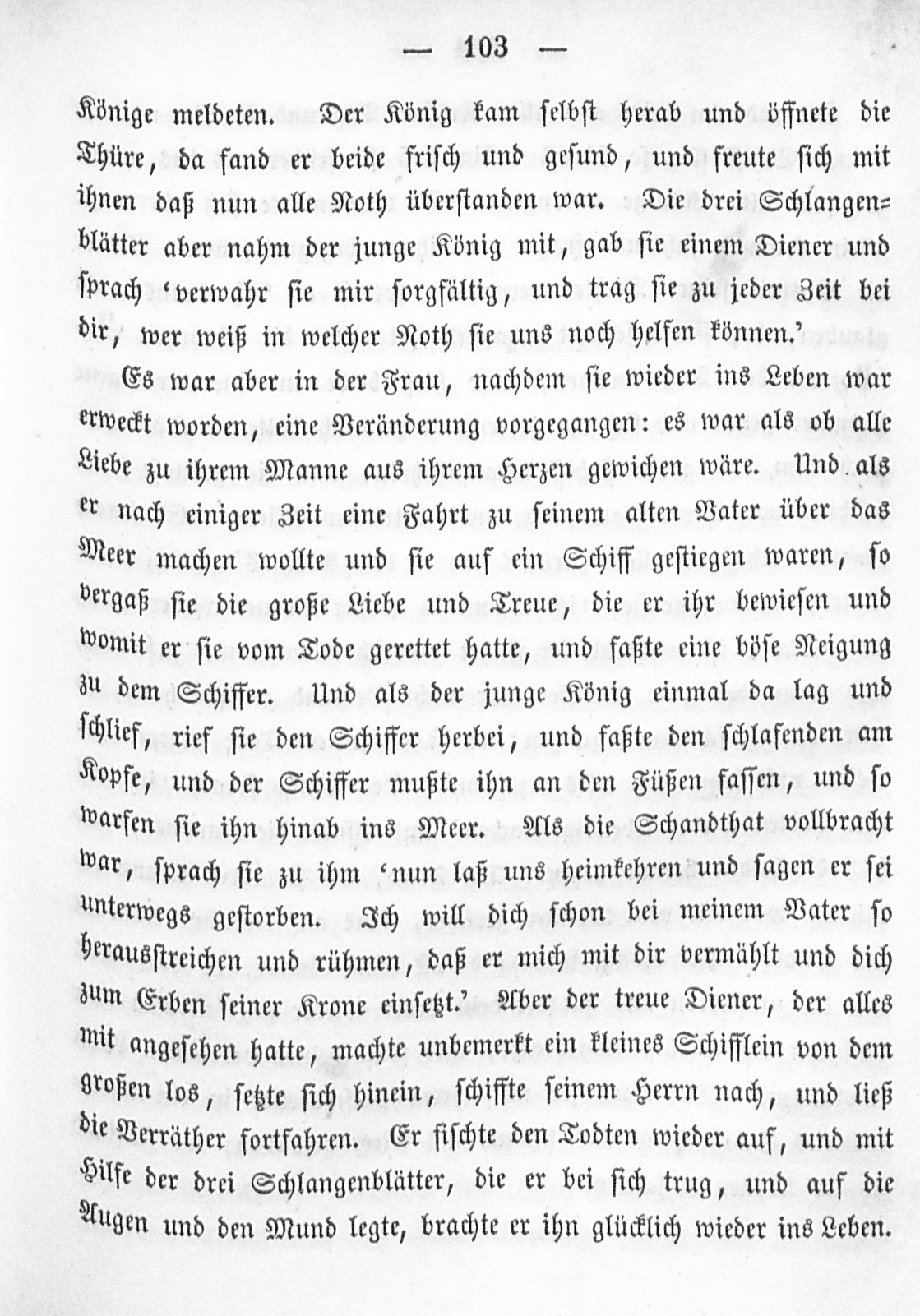 — 103 —

Könige meldeten. Der König kam selbst herab und öffnete die Thüre, da fand er beide frisch und gesund, und freute sich mit ihnen daß nun alle Noth überstanden war. Die drei Schlangenblätter aber nahm der junge König mit, gab sie einem Diener und sprach 'verwahr sie mir sorgfältig, und trag sie zu jeder Zeit bei dir, wer weiß in welcher Noth sie uns noch helfen können.'

Es war aber in der Frau, nachdem sie wieder ins Leben war erweckt worden, eine Veränderung vorgegangen: es war als ob alle Liebe zu ihrem Manne aus ihrem Herzen gewichen wäre. Und als er nach einiger Zeit eine Fahrt zu seinem alten Vater über das Meer machen wollte und sie auf ein Schiff gestiegen waren, so vergaß sie die große Liebe und Treue, die er ihr bewiesen und womit er sie vom Tode gerettet hatte, und faßte eine böse Neigung zu dem Schiffer. Und als der junge König einmal da lag und schlief, rief sie den Schiffer herbei, und faßte den schlafenden am Kopfe, und der Schiffer mußte ihn an den Füßen fassen, und so warfen sie ihn hinab ins Meer. Als die Schandthat vollbracht war, sprach sie zu ihm 'nun laß uns heimkehren und sagen er sei unterwegs gestorben. Ich will dich schon bei meinem Vater so herausstreichen und rühmen, daß er mich mit dir vermählt und dich zum Erben seiner Krone einsetzt.' Aber der treue Diener, der alles mit angesehen hatte, machte unbemerkt ein kleines Schifflein von dem großen los, setzte sich hinein, schiffte seinem Herrn nach, und ließ die Verräther fortfahren. Er fischte den Todten wieder auf, und mit Hilfe der drei Schlangenblätter, die er bei sich trug, und auf die Augen und den Mund legte, brachte er ihn glücklich wieder ins Leben.